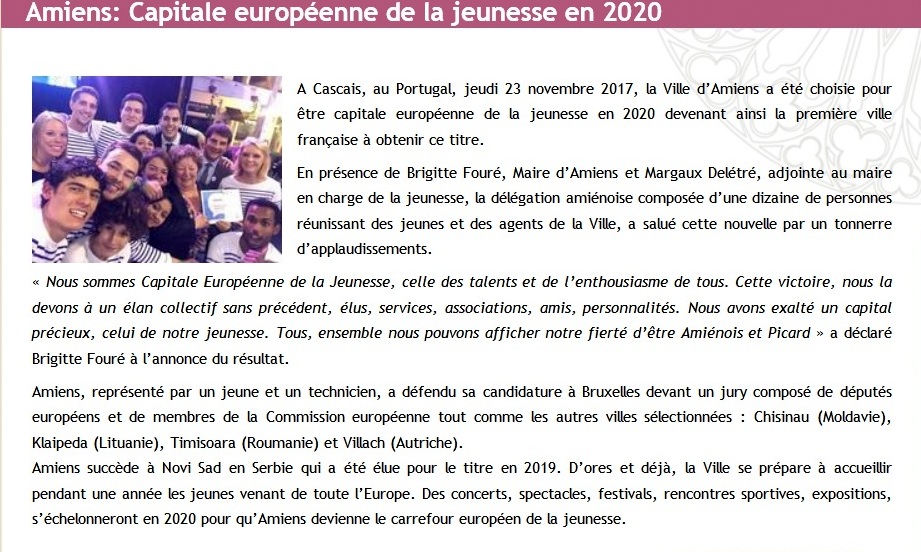 Amiens: Capitale européenne de la jeunesse en 2020

A Cascais, au Portugal, jeudi 23 novembre 2017, la Ville d'Amiens a été choisie pour être capitale européenne de la jeunesse en 2020 devenant ainsi la première ville française à obtenir ce titre.

En présence de Brigitte Fouré, Maire d'Amiens et Margaux Delétré, adjointe au maire en charge de la jeunesse, la délégation amiénoise composée d'une dizaine de personnes réunissant des jeunes et des agents de la Ville, a salué cette nouvelle par un tonnerre d'applaudissements.

« Nous sommes Capitale Européenne de la Jeunesse, celle des talents et de l'enthousiasme de tous. Cette victoire, nous la devons à un élan collectif sans précédent, élus, services, associations, amis, personnalités. Nous avons exalté un capital précieux, celui de notre jeunesse. Tous, ensemble nous pouvons afficher notre fierté d'être Amiénois et Picard » a déclaré Brigitte Fouré à l'annonce du résultat.

Amiens, représenté par un jeune et un technicien, a défendu sa candidature à Bruxelles devant un jury composé de députés européens et de membres de la Commission européenne tout comme les autres villes sélectionnées : Chisinau (Moldavie), Klaipeda (Lituanie), Timisoara (Roumanie) et Villach (Autriche).
Amiens succède à Novi Sad en Serbie qui a été élue pour le titre en 2019. D'ores et déjà, la Ville se prépare à accueillir pendant une année les jeunes venant de toute l'Europe. Des concerts, spectacles, festivals, rencontres sportives, expositions, s'échelonneront en 2020 pour qu'Amiens devienne le carrefour européen de la jeunesse.